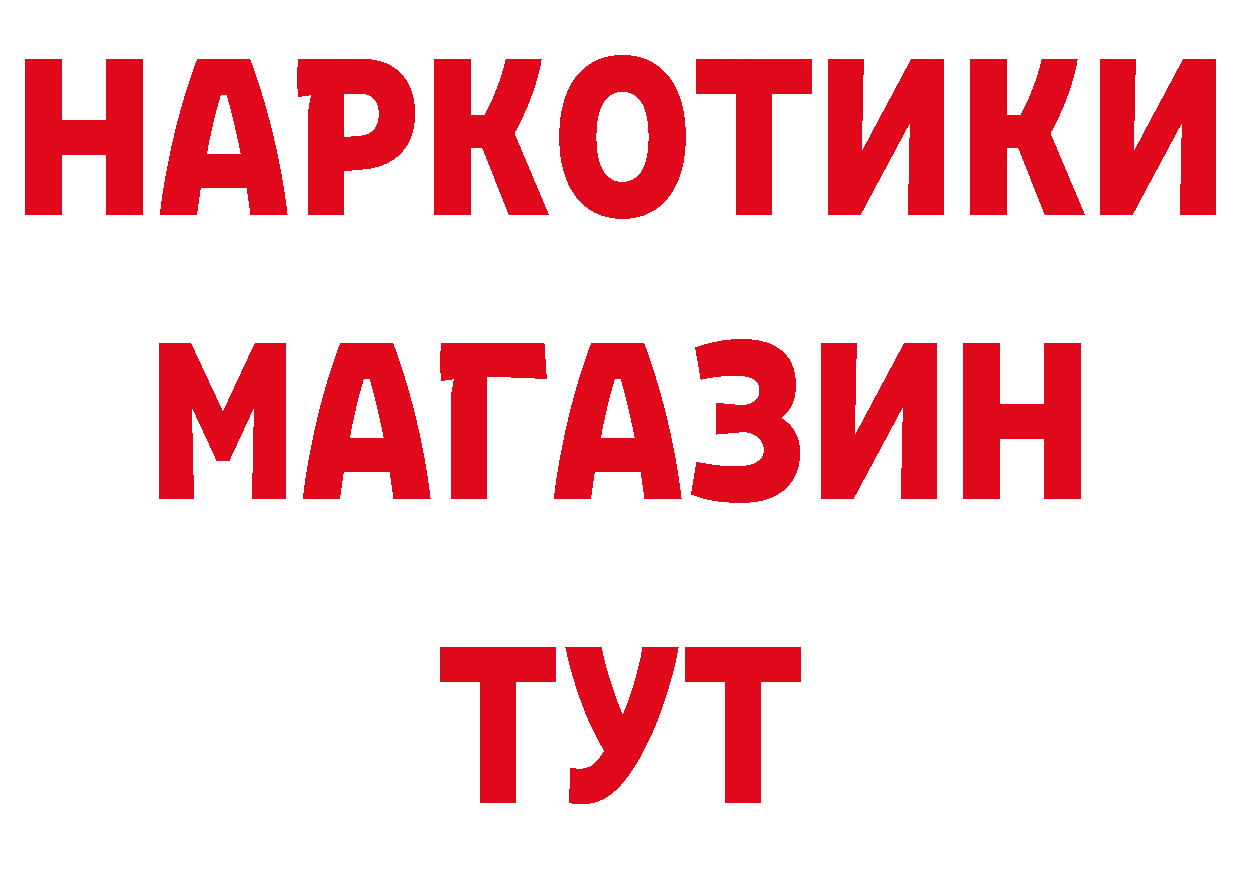 НАРКОТИКИ МАГАЗИН ТУТ